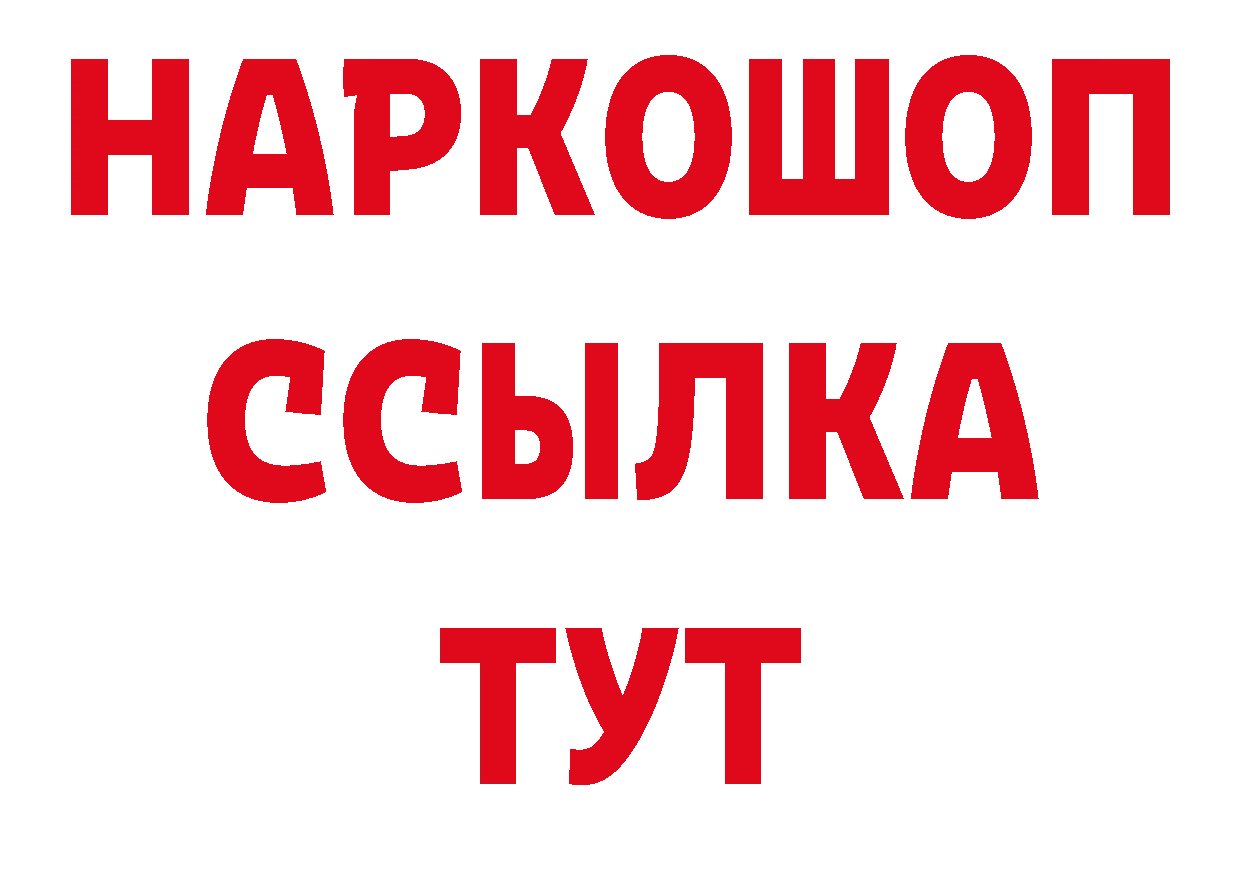 НАРКОШОП
ССЫЛКА
ТУТ